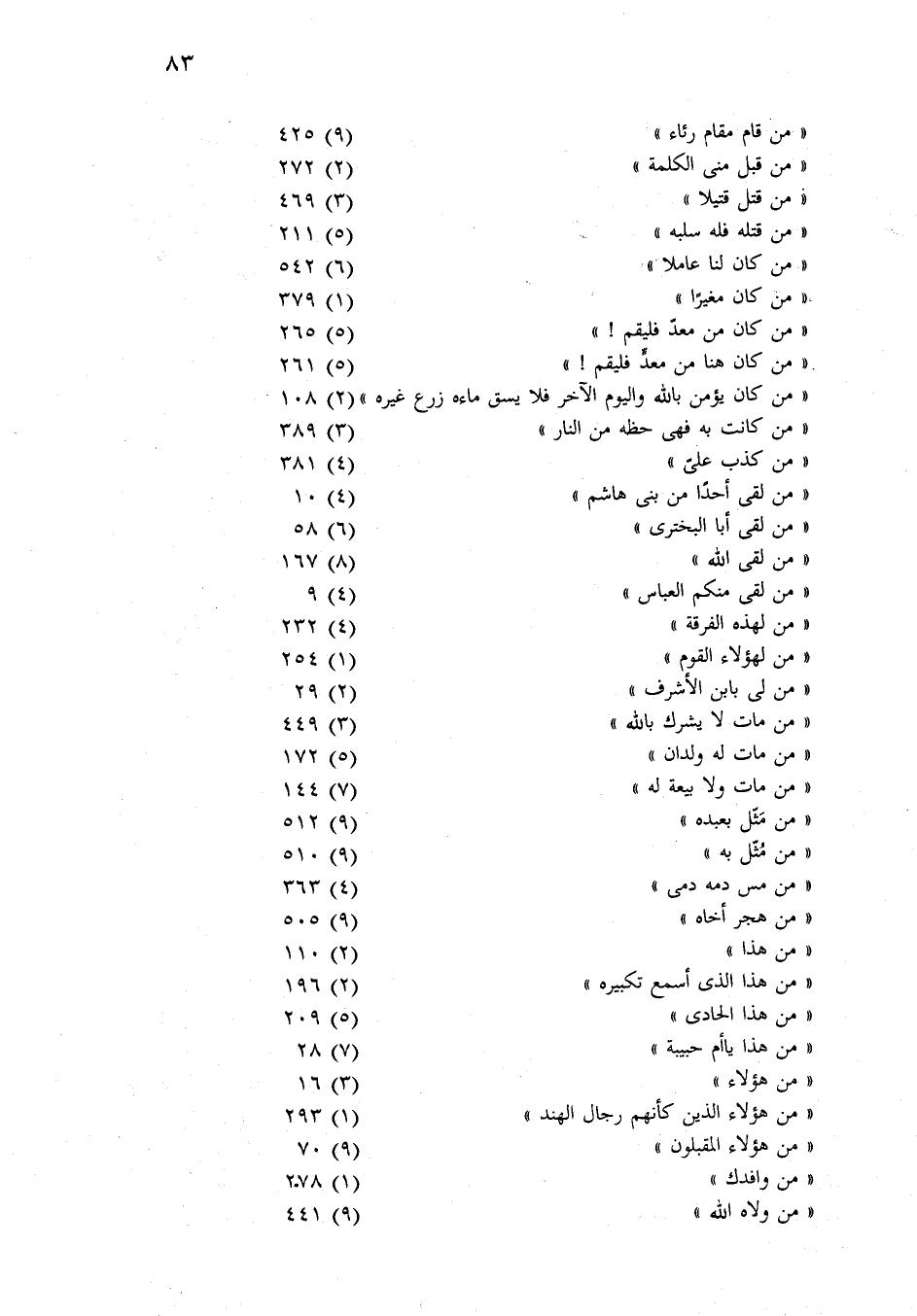 ٨٣

« من قام مقام رئاء » (٩) ٤٢٥
« من قبل منى الكلمة » (٢) ٢٧٢
« من قتل قتيلا » (٣) ٤٦٩
« من قتله فله سلبه » (٥) ٢١١
« من كان لنا عاملا » (٦) ٥٤٢
« من كان مغيرًا » (١) ٣٧٩
« من كان من معدّ فليقم ! » (٥) ٢٦٥
« من كان هنا من معدٍّ فليقم ! » (٥) ٢٦١
« من كان يؤمن بالله واليوم الآخر فلا يسق ماءه زرع غيره » (٢) ١٠٨
« من كانت به فهى حظه من النار » (٣) ٣٨٩
« من كذب علىّ » (٤) ٣٨١
« من لقى أحدًا من بنى هاشم » (٤) ١٠
« من لقى أبا البخترى » (٦) ٥٨
« من لقى الله » (٨) ١٦٧
« من لقى منكم العباس » (٤) ٩
« من لهذه الفرقة » (٤) ٢٣٢
« من لهؤلاء القوم » (١) ٢٥٤
« من لى بابن الأشرف » (٢) ٢٩
« من مات لا يشرك بالله » (٣) ٤٤٩
« من مات له ولدان » (٥) ١٧٢
« من مات ولا بيعة له » (٧) ١٤٤
« من مَثّل بعبده » (٩) ٥١٢
« من مُثّل به » (٩) ٥١٠
« من مس دمه دمى » (٤) ٣٦٣
« من هجر أخاه » (٩) ٥٠٥
« من هذا » (٢) ١١٠
« من هذا الذى أسمع تكبيره » (٢) ١٩٦
« من هذا الحادى » (٥) ٢٠٩
« من هذا ياأم حبيبة » (٧) ٢٨
« من هؤلاء » (٣) ١٦
« من هؤلاء الذين كأنهم رجال الهند » (١) ٢٩٣
« من هؤلاء المقبلون » (٩) ٧٠
« من وافدك » (١) ٢٧٨
« من ولاه الله » (٩) ٤٤١